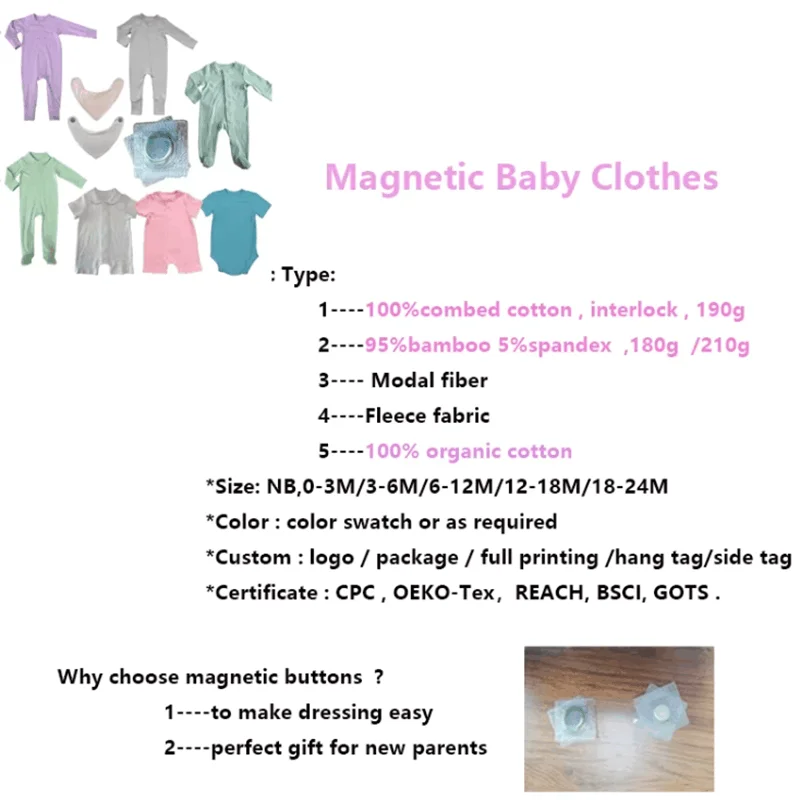 Magnetic Baby Clothes

: Type:

1----100%combed cotton , interlock , 190g

2----95%bamboo 5%spandex ,180g /210g

3---- Modal fiber

4----Fleece fabric

5----100% organic cotton

*Size: NB,0-3M/3-6M/6-12M/12-18M/18-24M

*Color : color swatch or as required

*Custom : logo / package / full printing /hang tag/side tag

*Certificate : CPC , OEKO-Tex, REACH, BSCI, GOTS .

Why choose magnetic buttons ?

1----to make dressing easy

2----perfect gift for new parents